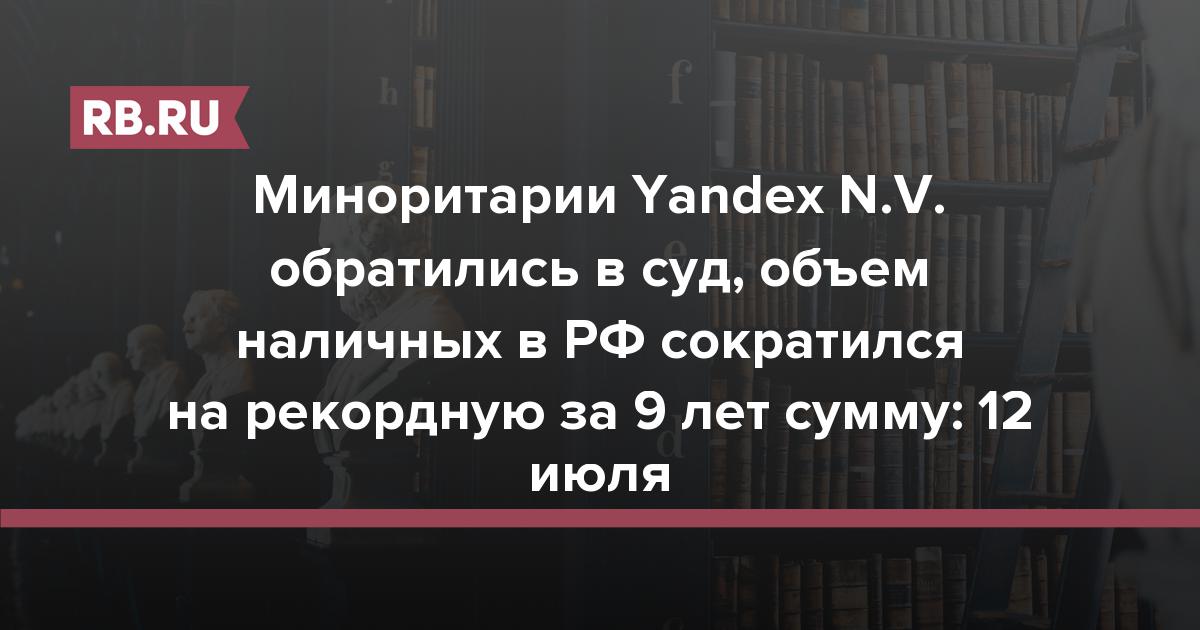 RB.RU

Миноритарии Yandex N.V. обратились в суд, объем наличных в РФ сократился на рекордную за 9 лет сумму: 12 июля